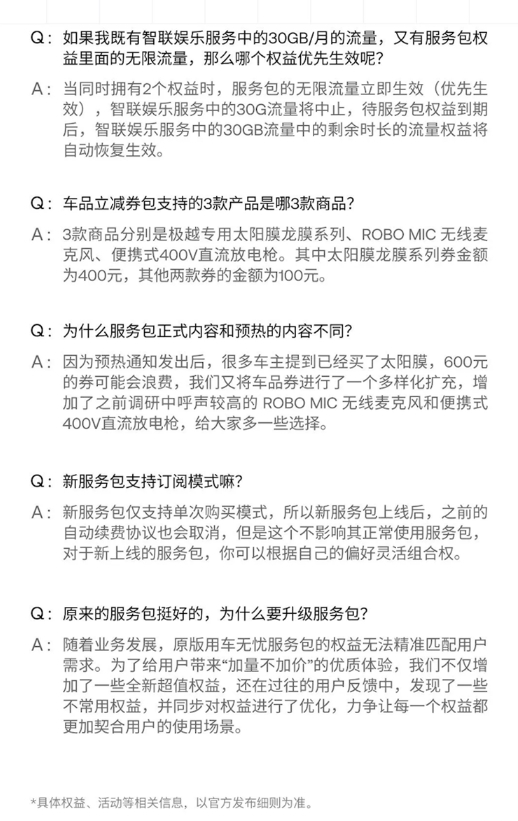 Q：如果我既有智联娱乐服务中的30GB/月的流量，又有服务包权益里面的无限流量，那么哪个权益优先生效呢？

A：当同时拥有2个权益时，服务包的无限流量立即生效（优先生效），智联娱乐服务中的30G流量将中止，待服务包权益到期后，智联娱乐服务中的30GB流量中的剩余时长的流量权益将自动恢复生效。

Q：车品立减券包支持的3款产品是哪3款商品？

A：3款商品分别是极越专用太阳膜龙膜系列、ROBO MIC 无线麦克风、便携式400V直流放电枪。其中太阳膜龙膜系列券金额为400元，其他两款券的金额为100元。

Q：为什么服务包正式内容和预热的内容不同？

A：因为预热通知发出后，很多车主提到已经买了太阳膜，600元的券可能会浪费，我们又将车品券进行了一个多样化扩充，增加了之前调研中呼声较高的 ROBO MIC 无线麦克风和便携式400V直流放电枪，给大家多一些选择。

Q：新服务包支持订阅模式嘛？

A：新服务包仅支持单次购买模式，所以新服务包上线后，之前的自动续费协议也会取消，但是这个不影响其正常使用服务包，对于新上线的服务包，你可以根据自己的偏好灵活组合权。

Q：原来的服务包挺好的，为什么要升级服务包？

A：随着业务发展，原版用车无忧服务包的权益无法精准匹配用户需求。为了给用户带来“加量不加价”的优质体验，我们不仅增加了一些全新超值权益，还在过往的用户反馈中，发现了一些不常用权益，并同步对权益进行了优化，力争让每一个权益都更加契合用户的使用场景。

*具体权益、活动等相关信息，以官方发布细则为准。